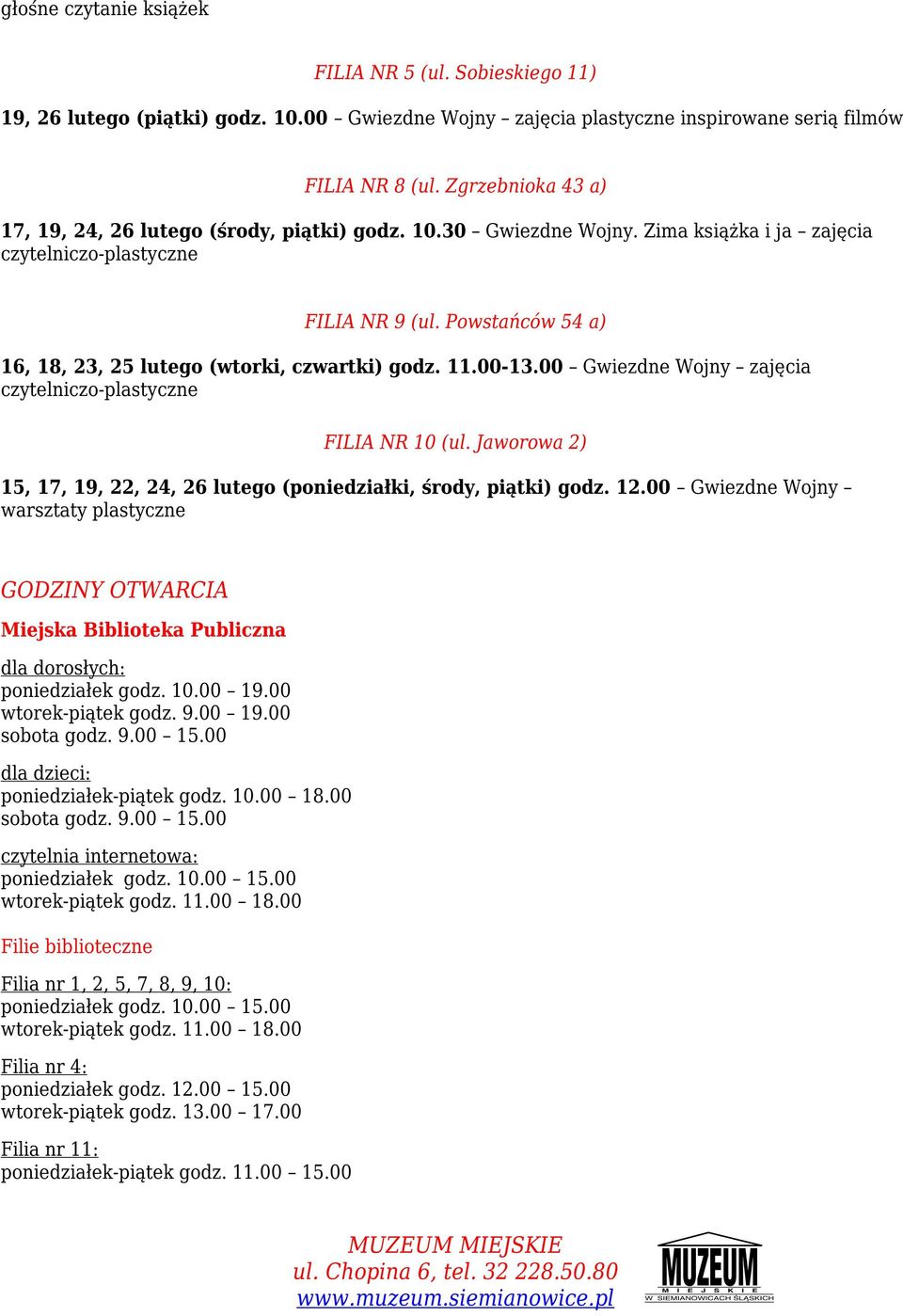 głośne czytanie książek

FILIA NR 5 (ul. Sobieskiego 11)

19, 26 lutego (piątki) godz. 10.00 – Gwiezdne Wojny – zajęcia plastyczne inspirowane serią filmów

FILIA NR 8 (ul. Zgrzebnioka 43 a)

17, 19, 24, 26 lutego (środy, piątki) godz. 10.30 – Gwiezdne Wojny. Zima książka i ja – zajęcia czytelniczo-plastyczne

FILIA NR 9 (ul. Powstańców 54 a)

16, 18, 23, 25 lutego (wtorki, czwartki) godz. 11.00-13.00 – Gwiezdne Wojny – zajęcia czytelniczo-plastyczne

FILIA NR 10 (ul. Jaworowa 2)

15, 17, 19, 22, 24, 26 lutego (poniedziałki, środy, piątki) godz. 12.00 – Gwiezdne Wojny – warsztaty plastyczne

GODZINY OTWARCIA

Miejska Biblioteka Publiczna

dla dorosłych:
poniedziałek godz. 10.00 – 19.00
wtorek-piątek godz. 9.00 – 19.00
sobota godz. 9.00 – 15.00

dla dzieci:
poniedziałek-piątek godz. 10.00 – 18.00
sobota godz. 9.00 – 15.00

czytelnia internetowa:
poniedziałek godz. 10.00 – 15.00
wtorek-piątek godz. 11.00 – 18.00

Filie biblioteczne

Filia nr 1, 2, 5, 7, 8, 9, 10:
poniedziałek godz. 10.00 – 15.00
wtorek-piątek godz. 11.00 – 18.00

Filia nr 4:
poniedziałek godz. 12.00 – 15.00
wtorek-piątek godz. 13.00 – 17.00

Filia nr 11:
poniedziałek-piątek godz. 11.00 – 15.00

MUZEUM MIEJSKIE
ul. Chopina 6, tel. 32 228.50.80
www.muzeum.siemianowice.pl

MUZEUM
MIEJSKIE
W SIEMIANOWICACH ŚLĄSKICH